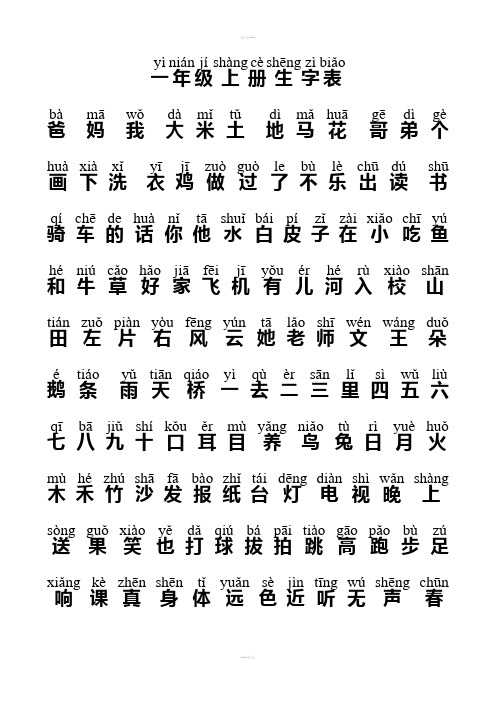 yì nián jí shàng cè shēng zì biǎo
一年级上册生字表

bà mā wǒ dà mǐ tǔ dì mǎ huā gē dì gè
爸 妈 我 大 米 土 地 马 花 哥 弟 个

huà xià xǐ yī jī zuò guò le bù lè chū dú shū
画 下 洗 衣 鸡 做 过 了 不 乐 出 读 书

qí chē de huà nǐ tā shuǐ bái pí zǐ zài xiǎo chī yú
骑 车 的 话 你 他 水 白 皮 子 在 小 吃 鱼

hé niú cǎo hǎo jiā fēi jī yǒu ér hé rù xiào shān
和 牛 草 好 家 飞 机 有 儿 河 入 校 山

tián zuǒ piàn yòu fēng yún tā lǎo shī wén wáng duǒ
田 左 片 右 风 云 她 老 师 文 王 朵

é tiáo yǔ tiān qiáo yì qù èr sān lǐ sì wǔ liù
鹅 条 雨 天 桥 一 去 二 三 里 四 五 六

qī bā jiǔ shí kǒu ěr mù yǎng niǎo tù rì yuè huǒ
七 八 九 十 口 耳 目 养 鸟 兔 日 月 火

mù hé zhú shā fā bào zhǐ tái dēng diàn shì wǎn shàng
木 禾 竹 沙 发 报 纸 台 灯 电 视 晚 上

sòng guǒ xiào yě dǎ qiú bá pāi tiào gāo pǎo bù zú
送 果 笑 也 打 球 拔 拍 跳 高 跑 步 足

xiǎng kè zhēn shēn tǐ yuǎn sè jìn tīng wú shēng chūn
响 课 真 身 体 远 色 近 听 无 声 春